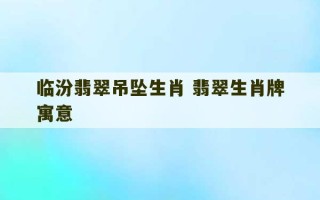 临汾翡翠吊坠生肖 翡翠生肖牌寓意